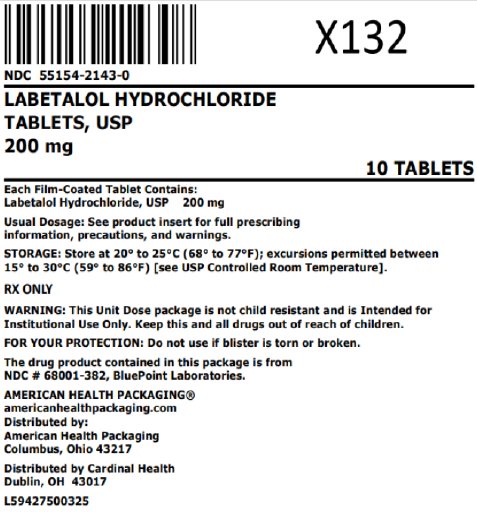 X132

NDC 55154-2143-0

LABETALOL HYDROCHLORIDE
TABLETS, USP
200 mg

10 TABLETS

Each Film-Coated Tablet Contains:
Labetalol Hydrochloride, USP 200 mg

Usual Dosage: See product insert for full prescribing information, precautions, and warnings.

STORAGE: Store at 20° to 25°C (68° to 77°F); excursions permitted between 15° to 30°C (59° to 86°F) [see USP Controlled Room Temperature].

RX ONLY

WARNING: This Unit Dose package is not child resistant and is Intended for Institutional Use Only. Keep this and all drugs out of reach of children.

FOR YOUR PROTECTION: Do not use if blister is torn or broken.

The drug product contained in this package is from NDC # 68001-382, BluePoint Laboratories.

AMERICAN HEALTH PACKAGING®
americanhealthpackaging.com
Distributed by:
American Health Packaging
Columbus, Ohio 43217

Distributed by Cardinal Health
Dublin, OH 43017

L59427500325